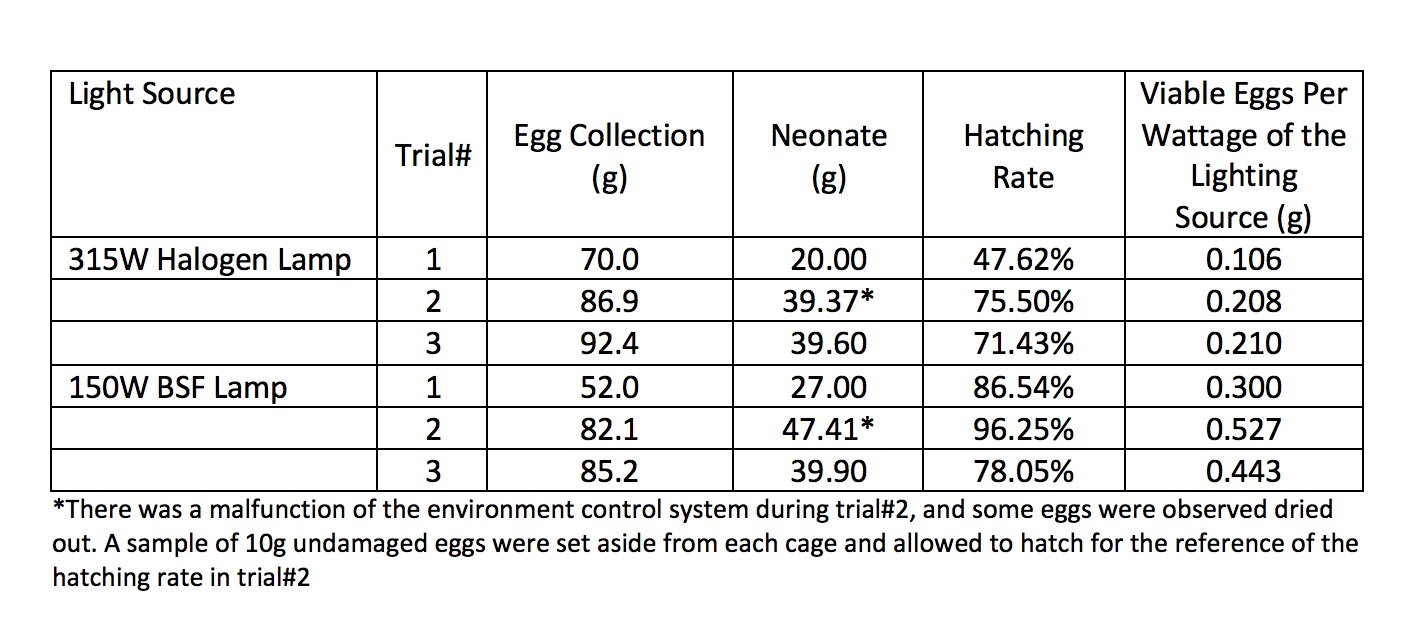 | Light Source | Trial# | Egg Collection (g) | Neonate (g) | Hatching Rate | Viable Eggs Per Wattage of the Lighting Source (g) |
|---|---|---|---|---|---|
| 315W Halogen Lamp | 1 | 70.0 | 20.00 | 47.62% | 0.106 |
| | 2 | 86.9 | 39.37* | 75.50% | 0.208 |
| | 3 | 92.4 | 39.60 | 71.43% | 0.210 |
| 150W BSF Lamp | 1 | 52.0 | 27.00 | 86.54% | 0.300 |
| | 2 | 82.1 | 47.41* | 96.25% | 0.527 |
| | 3 | 85.2 | 39.90 | 78.05% | 0.443 |

*There was a malfunction of the environment control system during trial#2, and some eggs were observed dried out. A sample of 10g undamaged eggs were set aside from each cage and allowed to hatch for the reference of the hatching rate in trial#2